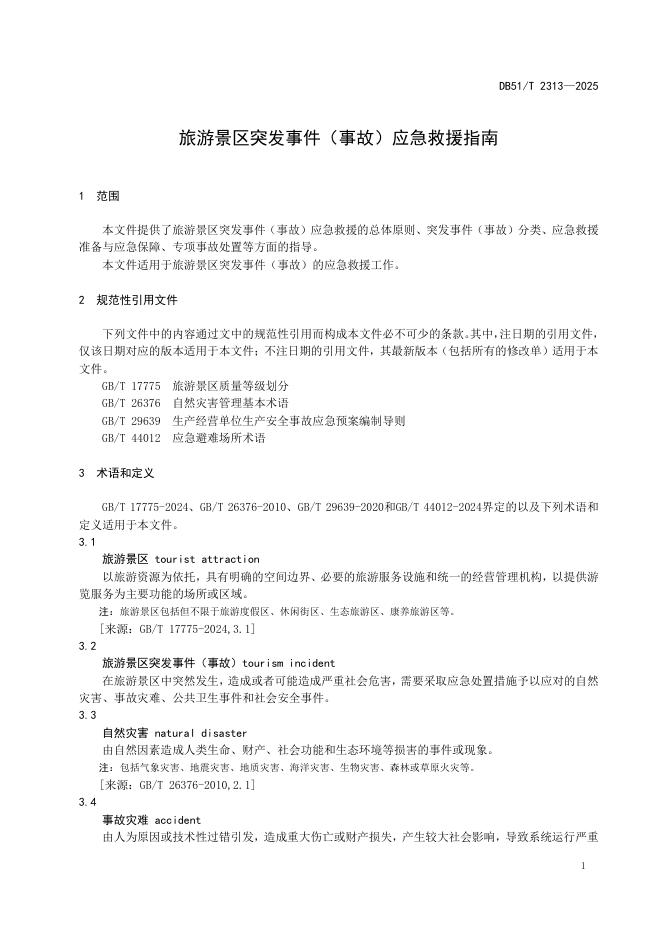 DB51/T 2313—2025

旅游景区突发事件（事故）应急救援指南

1 范围

本文件提供了旅游景区突发事件（事故）应急救援的总体原则、突发事件（事故）分类、应急救援准备与应急保障、专项事故处置等方面的指导。

本文件适用于旅游景区突发事件（事故）的应急救援工作。

2 规范性引用文件

下列文件中的内容通过文中的规范性引用而构成本文件必不可少的条款。其中，注日期的引用文件，仅该日期对应的版本适用于本文件；不注日期的引用文件，其最新版本（包括所有的修改单）适用于本文件。

GB/T 17775 旅游景区质量等级划分

GB/T 26376 自然灾害管理基本术语

GB/T 29639 生产经营单位生产安全事故应急预案编制导则

GB/T 44012 应急避难场所术语

3 术语和定义

GB/T 17775-2024、GB/T 26376-2010、GB/T 29639-2020和GB/T 44012-2024界定的以及下列术语和定义适用于本文件。

3.1

旅游景区 tourist attraction

以旅游资源为依托，具有明确的空间边界、必要的旅游服务设施和统一的经营管理机构，以提供游览服务为主要功能的场所或区域。

注：旅游景区包括但不限于旅游度假区、休闲街区、生态旅游区、康养旅游区等。

[来源：GB/T 17775-2024,3.1]

3.2

旅游景区突发事件（事故）tourism incident

在旅游景区中突然发生，造成或者可能造成严重社会危害，需要采取应急处置措施予以应对的自然灾害、事故灾难、公共卫生事件和社会安全事件。

3.3

自然灾害 natural disaster

由自然因素造成人类生命、财产、社会功能和生态环境等损害的事件或现象。

注：包括气象灾害、地震灾害、地质灾害、海洋灾害、生物灾害、森林或草原火灾等。

[来源：GB/T 26376-2010,2.1]

3.4

事故灾难 accident

由人为原因或技术性过错引发，造成重大伤亡或财产损失，产生较大社会影响，导致系统运行严重

1